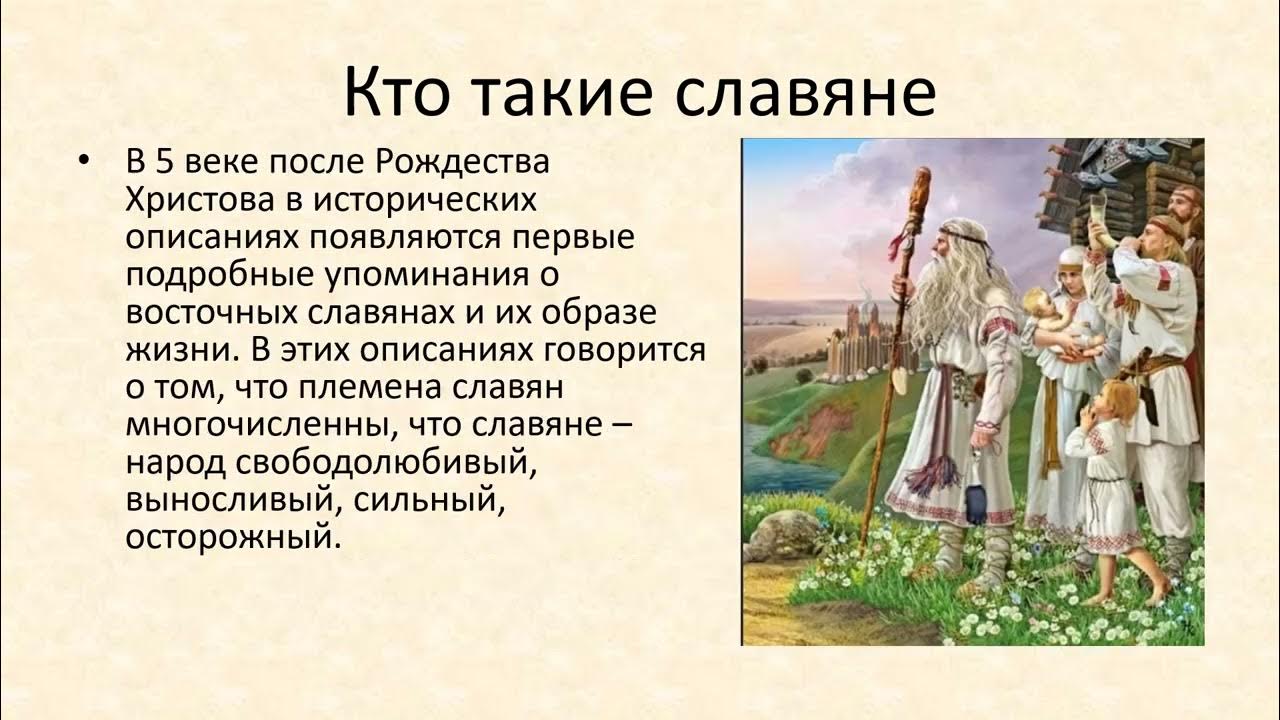 Кто такие славяне

• В 5 веке после Рождества Христова в исторических описаниях появляются первые подробные упоминания о восточных славянах и их образе жизни. В этих описаниях говорится о том, что племена славян многочисленны, что славяне – народ свободолюбивый, выносливый, сильный, осторожный.